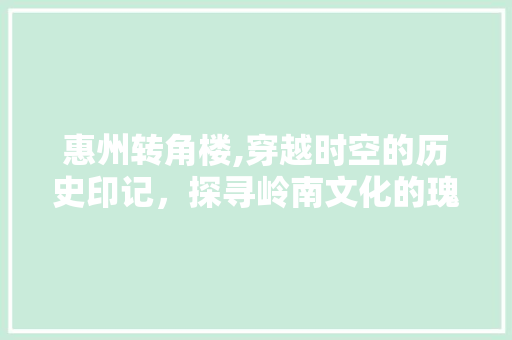 惠州转角楼,穿越时空的历史印记，探寻岭南文化的瑰